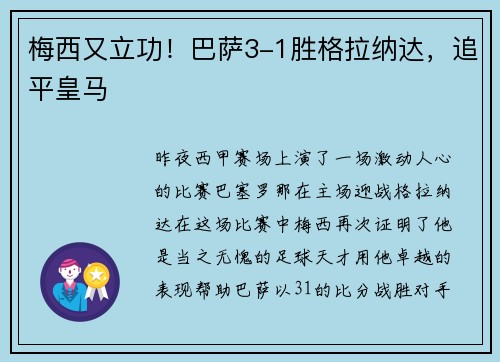 梅西又立功！巴萨3-1胜格拉纳达，追平皇马

昨夜西甲赛场上演了一场激动人心的比赛巴塞罗那在主场迎战格拉纳达在这场比赛中梅西再次证明了他是当之无愧的足球天才用他卓越的表现帮助巴萨以31的比分战胜对手